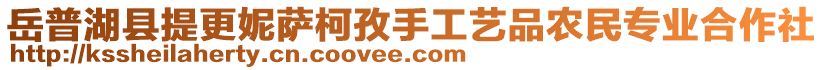 岳普湖县提更妮萨柯孜手工艺品农民专业合作社
http://kssheilaherty.cn.coovee.com